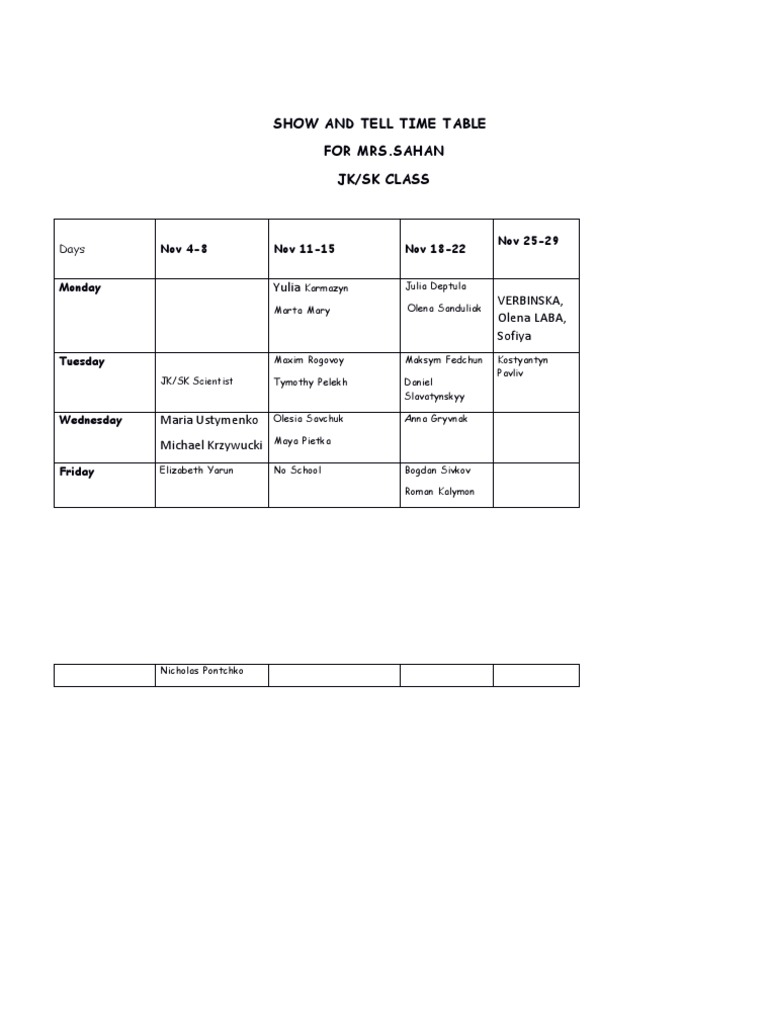 SHOW AND TELL TIME TABLE

FOR MRS.SAHAN

JK/SK CLASS

| Days | Nov 4-8 | Nov 11-15 | Nov 18-22 | Nov 25-29 |
|---|---|---|---|---|
| Monday | | Yulia Karmazyn Marta Mary | Julia Deptula Olena Sanduliak | VERBINSKA, Olena LABA, Sofiya |
| Tuesday | JK/SK Scientist | Maxim Rogovoy Tymothy Pelekh | Maksym Fedchun Daniel Slavatynskyy | Kostyantyn Pavliv |
| Wednesday | Maria Ustymenko Michael Krzywucki | Olesia Savchuk Maya Pietka | Anna Gryvnak | |
| Friday | Elizabeth Yarun | No School | Bogdan Sivkov Roman Kalymon | |

| | Nicholas Pontchko | | | |
|---|---|---|---|---|